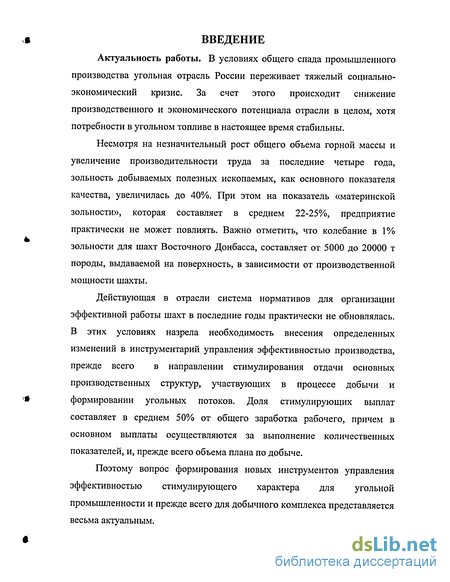 ВВЕДЕНИЕ

Актуальность работы. В условиях общего спада промышленного производства угольная отрасль России переживает тяжелый социально-экономический кризис. За счет этого происходит снижение производственного и экономического потенциала отрасли в целом, хотя потребности в угольном топливе в настоящее время стабильны.

Несмотря на незначительный рост общего объема горной массы и увеличение производительности труда за последние четыре года, зольность добываемых полезных ископаемых, как основного показателя качества, увеличилась до 40%. При этом на показатель «материнской зольности», которая составляет в среднем 22-25%, предприятие практически не может повлиять. Важно отметить, что колебание в 1% зольности для шахт Восточного Донбасса, составляет от 5000 до 20000 т породы, выдаваемой на поверхность, в зависимости от производственной мощности шахты.

Действующая в отрасли система нормативов для организации эффективной работы шахт в последние годы практически не обновлялась. В этих условиях назрела необходимость внесения определенных изменений в инструментарий управления эффективностью производства, прежде всего в направлении стимулирования отдачи основных производственных структур, участвующих в процессе добычи и формировании угольных потоков. Доля стимулирующих выплат составляет в среднем 50% от общего заработка рабочего, причем в основном выплаты осуществляются за выполнение количественных показателей, и, прежде всего объема плана по добыче.

Поэтому вопрос формирования новых инструментов управления эффективностью стимулирующего характера для угольной промышленности и прежде всего для добычного комплекса представляется весьма актуальным.

dsLib.net
библиотека диссертаций